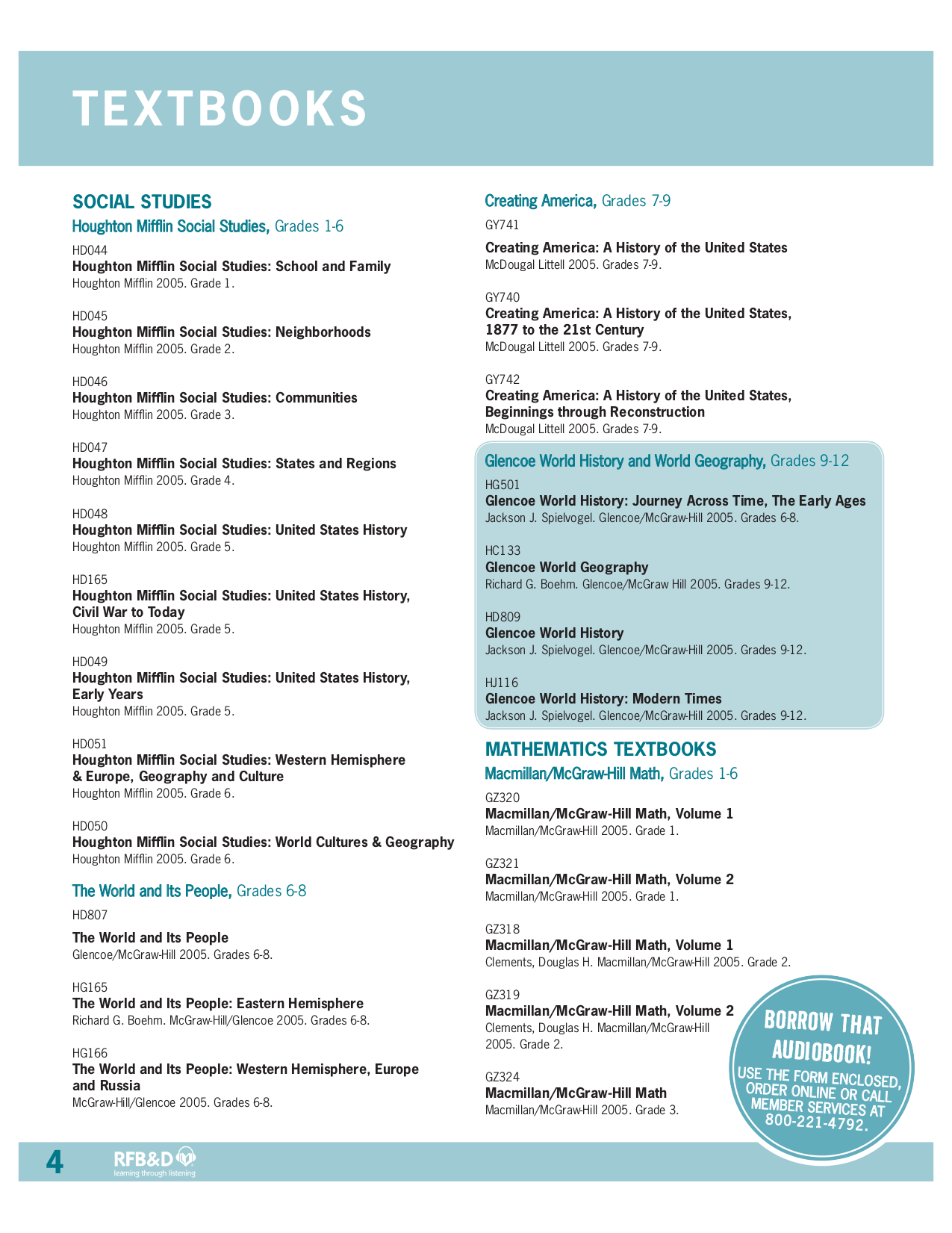 TEXTBOOKS

SOCIAL STUDIES

Houghton Mifflin Social Studies, Grades 1-6

HD044
Houghton Mifflin Social Studies: School and Family
Houghton Mifflin 2005. Grade 1.

HD045
Houghton Mifflin Social Studies: Neighborhoods
Houghton Mifflin 2005. Grade 2.

HD046
Houghton Mifflin Social Studies: Communities
Houghton Mifflin 2005. Grade 3.

HD047
Houghton Mifflin Social Studies: States and Regions
Houghton Mifflin 2005. Grade 4.

HD048
Houghton Mifflin Social Studies: United States History
Houghton Mifflin 2005. Grade 5.

HD165
Houghton Mifflin Social Studies: United States History, Civil War to Today
Houghton Mifflin 2005. Grade 5.

HD049
Houghton Mifflin Social Studies: United States History, Early Years
Houghton Mifflin 2005. Grade 5.

HD051
Houghton Mifflin Social Studies: Western Hemisphere & Europe, Geography and Culture
Houghton Mifflin 2005. Grade 6.

HD050
Houghton Mifflin Social Studies: World Cultures & Geography
Houghton Mifflin 2005. Grade 6.

The World and Its People, Grades 6-8

HD807

The World and Its People
Glencoe/McGraw-Hill 2005. Grades 6-8.

HG165
The World and Its People: Eastern Hemisphere
Richard G. Boehm. McGraw-Hill/Glencoe 2005. Grades 6-8.

HG166
The World and Its People: Western Hemisphere, Europe and Russia
McGraw-Hill/Glencoe 2005. Grades 6-8.

Creating America, Grades 7-9

GY741

Creating America: A History of the United States
McDougal Littell 2005. Grades 7-9.

GY740
Creating America: A History of the United States, 1877 to the 21st Century
McDougal Littell 2005. Grades 7-9.

GY742
Creating America: A History of the United States, Beginnings through Reconstruction
McDougal Littell 2005. Grades 7-9.

Glencoe World History and World Geography, Grades 9-12

HG501
Glencoe World History: Journey Across Time, The Early Ages
Jackson J. Spielvogel. Glencoe/McGraw-Hill 2005. Grades 6-8.

HC133
Glencoe World Geography
Richard G. Boehm. Glencoe/McGraw Hill 2005. Grades 9-12.

HD809
Glencoe World History
Jackson J. Spielvogel. Glencoe/McGraw-Hill 2005. Grades 9-12.

HJ116
Glencoe World History: Modern Times
Jackson J. Spielvogel. Glencoe/McGraw-Hill 2005. Grades 9-12.

MATHEMATICS TEXTBOOKS

Macmillan/McGraw-Hill Math, Grades 1-6

GZ320
Macmillan/McGraw-Hill Math, Volume 1
Macmillan/McGraw-Hill 2005. Grade 1.

GZ321
Macmillan/McGraw-Hill Math, Volume 2
Macmillan/McGraw-Hill 2005. Grade 1.

GZ318
Macmillan/McGraw-Hill Math, Volume 1
Clements, Douglas H. Macmillan/McGraw-Hill 2005. Grade 2.

GZ319
Macmillan/McGraw-Hill Math, Volume 2
Clements, Douglas H. Macmillan/McGraw-Hill 2005. Grade 2.

GZ324
Macmillan/McGraw-Hill Math
Macmillan/McGraw-Hill 2005. Grade 3.

BORROW THAT AUDIOBOOK!
USE THE FORM ENCLOSED, ORDER ONLINE OR CALL MEMBER SERVICES AT 800-221-4792.

4 RFB&D learning through listening